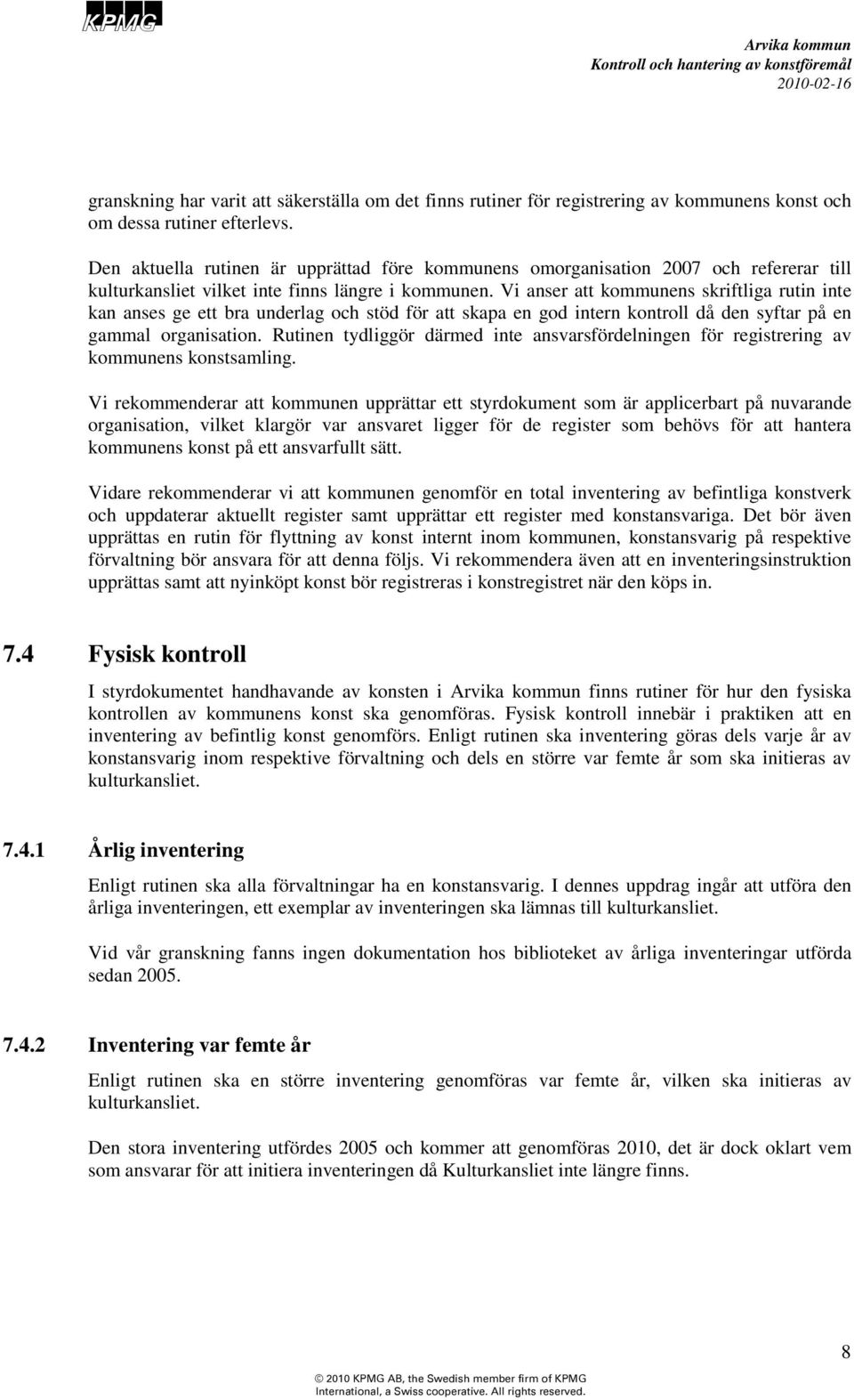 KPMG

Arvika kommun
Kontroll och hantering av konstföremål
2010-02-16

granskning har varit att säkerställa om det finns rutiner för registrering av kommunens konst och om dessa rutiner efterlevs.

Den aktuella rutinen är upprättad före kommunens omorganisation 2007 och refererar till kulturkansliet vilket inte finns längre i kommunen. Vi anser att kommunens skriftliga rutin inte kan anses ge ett bra underlag och stöd för att skapa en god intern kontroll då den syftar på en gammal organisation. Rutinen tydliggör därmed inte ansvarsfördelningen för registrering av kommunens konstsamling.

Vi rekommenderar att kommunen upprättar ett styrdokument som är applicerbart på nuvarande organisation, vilket klargör var ansvaret ligger för de register som behövs för att hantera kommunens konst på ett ansvarfullt sätt.

Vidare rekommenderar vi att kommunen genomför en total inventering av befintliga konstverk och uppdaterar aktuellt register samt upprättar ett register med konstansvariga. Det bör även upprättas en rutin för flyttning av konst internt inom kommunen, konstansvarig på respektive förvaltning bör ansvara för att denna följs. Vi rekommendera även att en inventeringsinstruktion upprättas samt att nyinköpt konst bör registreras i konstregistret när den köps in.

7.4 Fysisk kontroll

I styrdokumentet handhavande av konsten i Arvika kommun finns rutiner för hur den fysiska kontrollen av kommunens konst ska genomföras. Fysisk kontroll innebär i praktiken att en inventering av befintlig konst genomförs. Enligt rutinen ska inventering göras dels varje år av konstansvarig inom respektive förvaltning och dels en större var femte år som ska initieras av kulturkansliet.

7.4.1 Årlig inventering

Enligt rutinen ska alla förvaltningar ha en konstansvarig. I dennes uppdrag ingår att utföra den årliga inventeringen, ett exemplar av inventeringen ska lämnas till kulturkansliet.

Vid vår granskning fanns ingen dokumentation hos biblioteket av årliga inventeringar utförda sedan 2005.

7.4.2 Inventering var femte år

Enligt rutinen ska en större inventering genomföras var femte år, vilken ska initieras av kulturkansliet.

Den stora inventering utfördes 2005 och kommer att genomföras 2010, det är dock oklart vem som ansvarar för att initiera inventeringen då Kulturkansliet inte längre finns.

8

© 2010 KPMG AB, the Swedish member firm of KPMG International, a Swiss cooperative. All rights reserved.